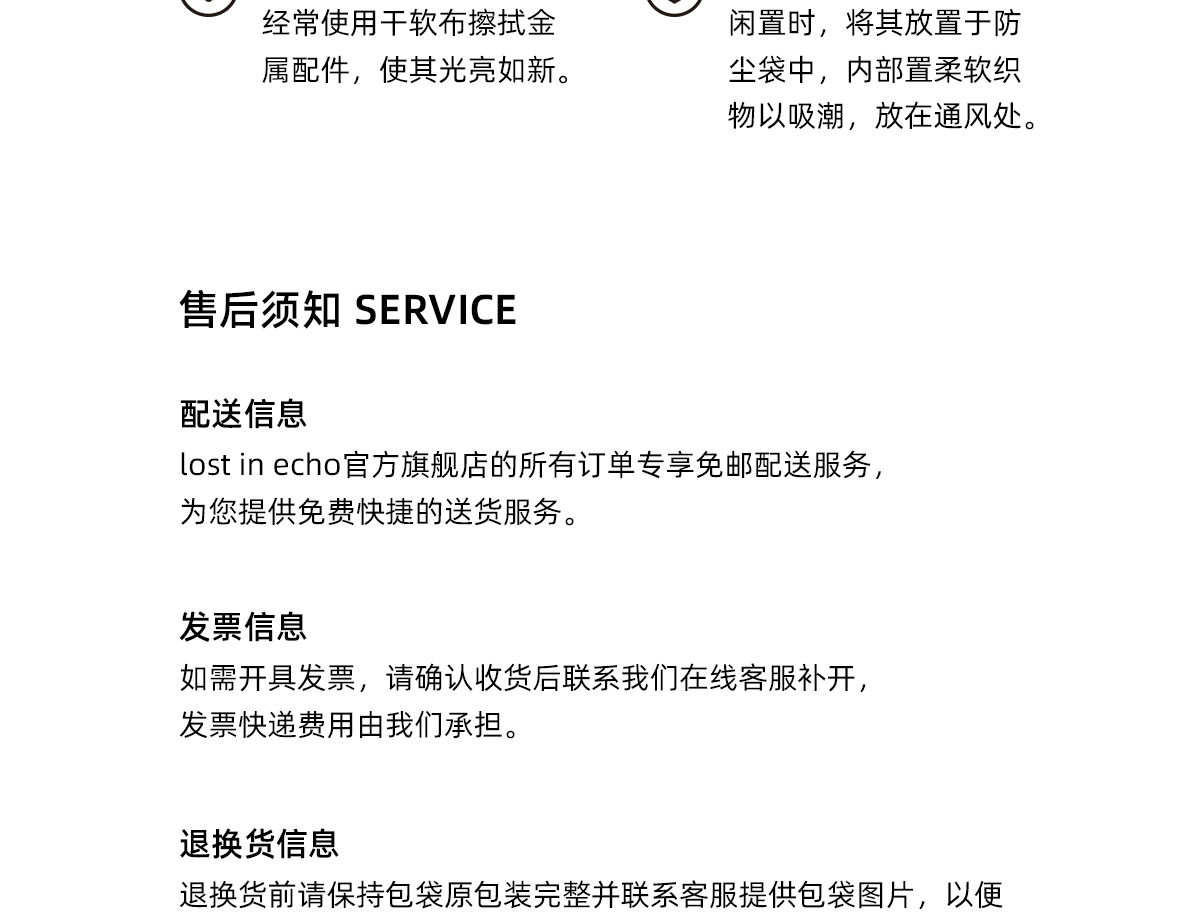 经常使用干软布擦拭金属配件，使其光亮如新。

闲置时，将其放置于防尘袋中，内部置柔软织物以吸潮，放在通风处。

售后须知 SERVICE

配送信息
lost in echo官方旗舰店的所有订单专享免邮配送服务，为您提供免费快捷的送货服务。

发票信息
如需开具发票，请确认收货后联系我们在线客服补开，发票快递费用由我们承担。

退换货信息
退换货前请保持包袋原包装完整并联系客服提供包袋图片，以便